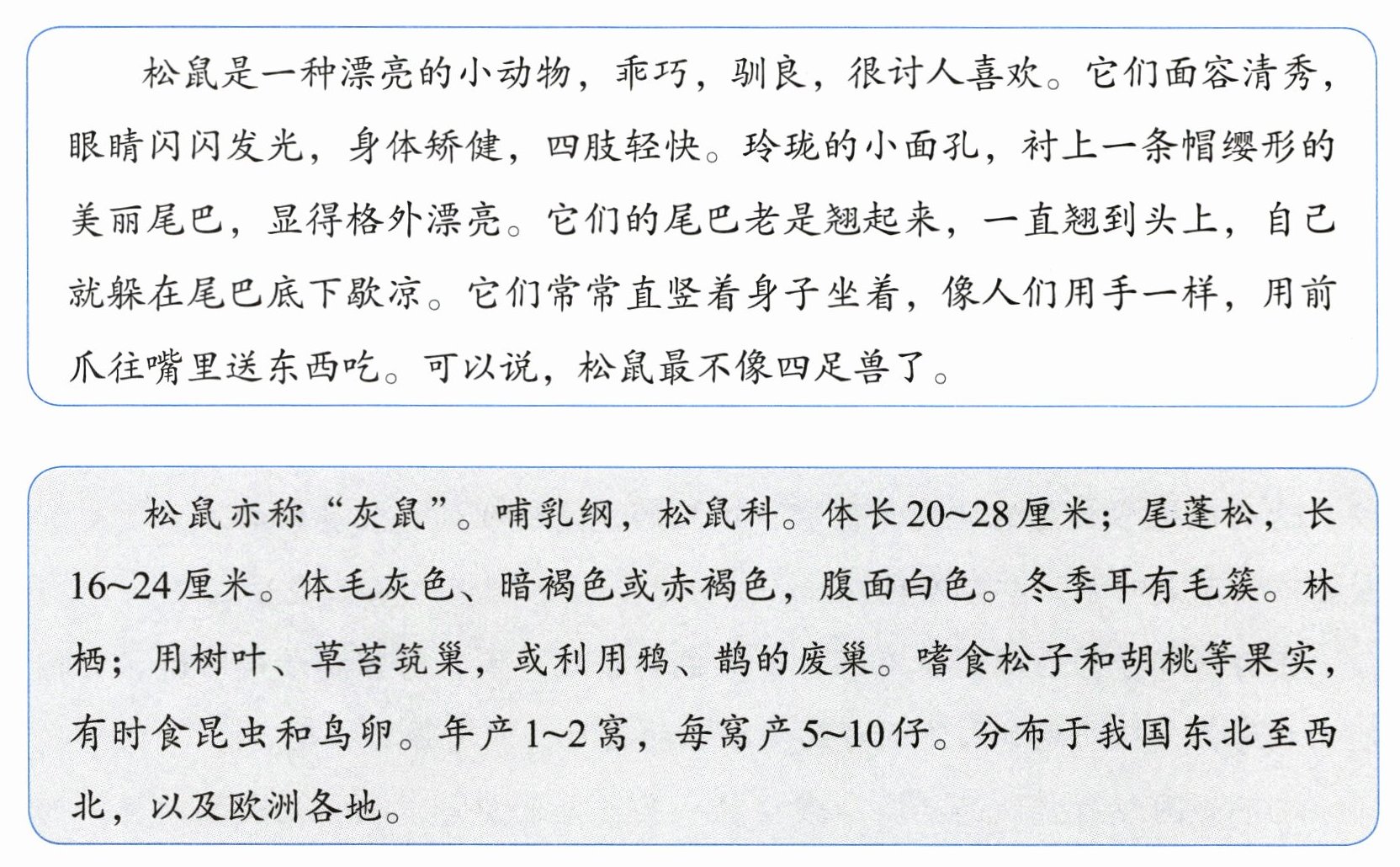 松鼠是一种漂亮的小动物，乖巧，驯良，很讨人喜欢。它们面容清秀，眼睛闪闪发光，身体矫健，四肢轻快。玲珑的小面孔，衬上一条帽缨形的美丽尾巴，显得格外漂亮。它们的尾巴老是翘起来，一直翘到头上，自己就躲在尾巴底下歇凉。它们常常直竖着身子坐着，像人们用手一样，用前爪往嘴里送东西吃。可以说，松鼠最不像四足兽了。

松鼠亦称“灰鼠”。哺乳纲，松鼠科。体长20~28厘米；尾蓬松，长16~24厘米。体毛灰色、暗褐色或赤褐色，腹面白色。冬季耳有毛簇。林栖；用树叶、草苔筑巢，或利用鸦、鹊的废巢。嗜食松子和胡桃等果实，有时食昆虫和鸟卵。年产1~2窝，每窝产5~10仔。分布于我国东北至西北，以及欧洲各地。